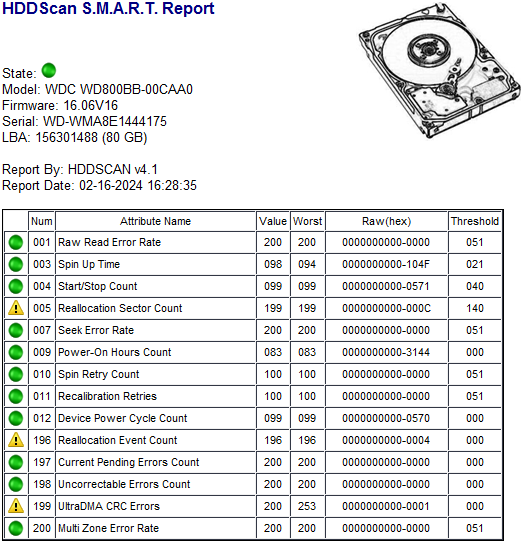 HDDScan S.M.A.R.T. Report

State:
Model: WDC WD800BB-00CAA0
Firmware: 16.06V16
Serial: WD-WMA8E1444175
LBA: 156301488 (80 GB)

Report By: HDDSCAN v4.1
Report Date: 02-16-2024 16:28:35

| | Num | Attribute Name | Value | Worst | Raw(hex) | Threshold |
|---|---|---|---|---|---|---|
| | 001 | Raw Read Error Rate | 200 | 200 | 0000000000-0000 | 051 |
| | 003 | Spin Up Time | 098 | 094 | 0000000000-104F | 021 |
| | 004 | Start/Stop Count | 099 | 099 | 0000000000-0571 | 040 |
| | 005 | Reallocation Sector Count | 199 | 199 | 0000000000-000C | 140 |
| | 007 | Seek Error Rate | 200 | 200 | 0000000000-0000 | 051 |
| | 009 | Power-On Hours Count | 083 | 083 | 0000000000-3144 | 000 |
| | 010 | Spin Retry Count | 100 | 100 | 0000000000-0000 | 051 |
| | 011 | Recalibration Retries | 100 | 100 | 0000000000-0000 | 051 |
| | 012 | Device Power Cycle Count | 099 | 099 | 0000000000-0570 | 000 |
| | 196 | Reallocation Event Count | 196 | 196 | 0000000000-0004 | 000 |
| | 197 | Current Pending Errors Count | 200 | 200 | 0000000000-0000 | 000 |
| | 198 | Uncorrectable Errors Count | 200 | 200 | 0000000000-0000 | 000 |
| | 199 | UltraDMA CRC Errors | 200 | 253 | 0000000000-0001 | 000 |
| | 200 | Multi Zone Error Rate | 200 | 200 | 0000000000-0000 | 051 |